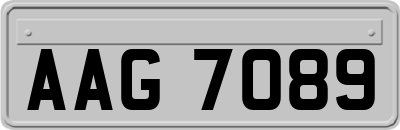 AAG 7089